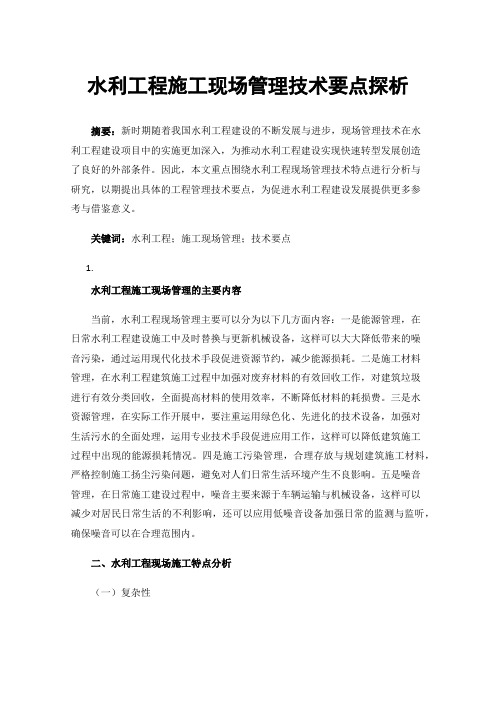 水利工程施工现场管理技术要点探析

摘要：新时期随着我国水利工程建设的不断发展与进步，现场管理技术在水利工程建设项目中的实施更加深入，为推动水利工程建设实现快速转型发展创造了良好的外部条件。因此，本文重点围绕水利工程现场管理技术特点进行分析与研究，以期提出具体的工程管理技术要点，为促进水利工程建设发展提供更多参考与借鉴意义。

关键词：水利工程；施工现场管理；技术要点

1.

水利工程施工现场管理的主要内容

当前，水利工程现场管理主要可以分为以下几方面内容：一是能源管理，在日常水利工程建设施工中及时替换与更新机械设备，这样可以大大降低带来的噪音污染，通过运用现代化技术手段促进资源节约，减少能源损耗。二是施工材料管理，在水利工程建筑施工过程中加强对废弃材料的有效回收工作，对建筑垃圾进行有效分类回收，全面提高材料的使用效率，不断降低材料的耗损费。三是水资源管理，在实际工作开展中，要注重运用绿色化、先进化的技术设备，加强对生活污水的全面处理，运用专业技术手段促进应用工作，这样可以降低建筑施工过程中出现的能源损耗情况。四是施工污染管理，合理存放与规划建筑施工材料，严格控制施工扬尘污染问题，避免对人们日常生活环境产生不良影响。五是噪音管理，在日常施工建设过程中，噪音主要来源于车辆运输与机械设备，这样可以减少对居民日常生活的不利影响，还可以应用低噪音设备加强日常的监测与监听，确保噪音可以在合理范围内。

二、水利工程现场施工特点分析

（一）复杂性